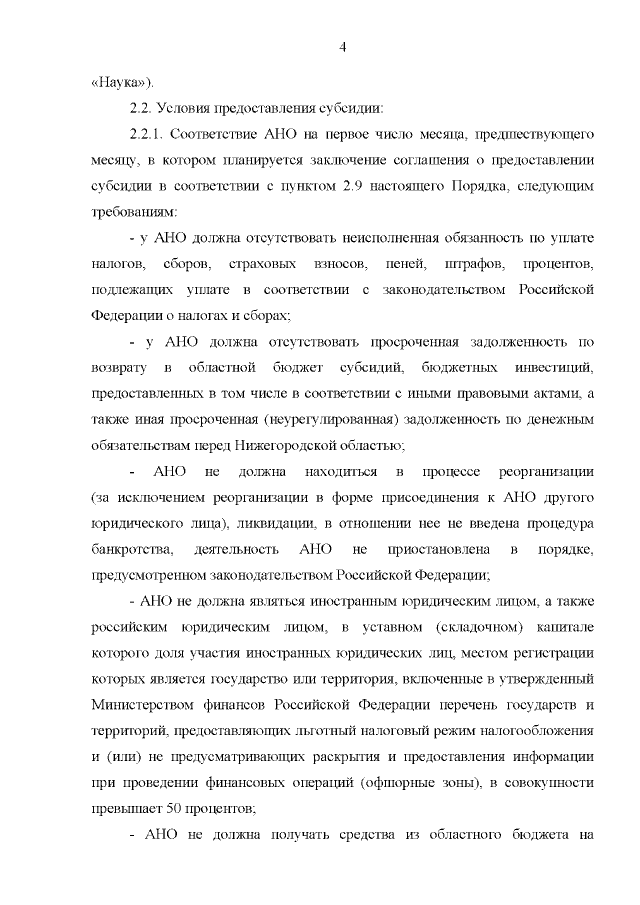 4

«Наука»).

2.2. Условия предоставления субсидии:

2.2.1. Соответствие АНО на первое число месяца, предшествующего месяцу, в котором планируется заключение соглашения о предоставлении субсидии в соответствии с пунктом 2.9 настоящего Порядка, следующим требованиям:

- у АНО должна отсутствовать неисполненная обязанность по уплате налогов, сборов, страховых взносов, пеней, штрафов, процентов, подлежащих уплате в соответствии с законодательством Российской Федерации о налогах и сборах;

- у АНО должна отсутствовать просроченная задолженность по возврату в областной бюджет субсидий, бюджетных инвестиций, предоставленных в том числе в соответствии с иными правовыми актами, а также иная просроченная (неурегулированная) задолженность по денежным обязательствам перед Нижегородской областью;

- АНО не должна находиться в процессе реорганизации (за исключением реорганизации в форме присоединения к АНО другого юридического лица), ликвидации, в отношении нее не введена процедура банкротства, деятельность АНО не приостановлена в порядке, предусмотренном законодательством Российской Федерации;

- АНО не должна являться иностранным юридическим лицом, а также российским юридическим лицом, в уставном (складочном) капитале которого доля участия иностранных юридических лиц, местом регистрации которых является государство или территория, включенные в утвержденный Министерством финансов Российской Федерации перечень государств и территорий, предоставляющих льготный налоговый режим налогообложения и (или) не предусматривающих раскрытия и предоставления информации при проведении финансовых операций (офшорные зоны), в совокупности превышает 50 процентов;

- АНО не должна получать средства из областного бюджета на